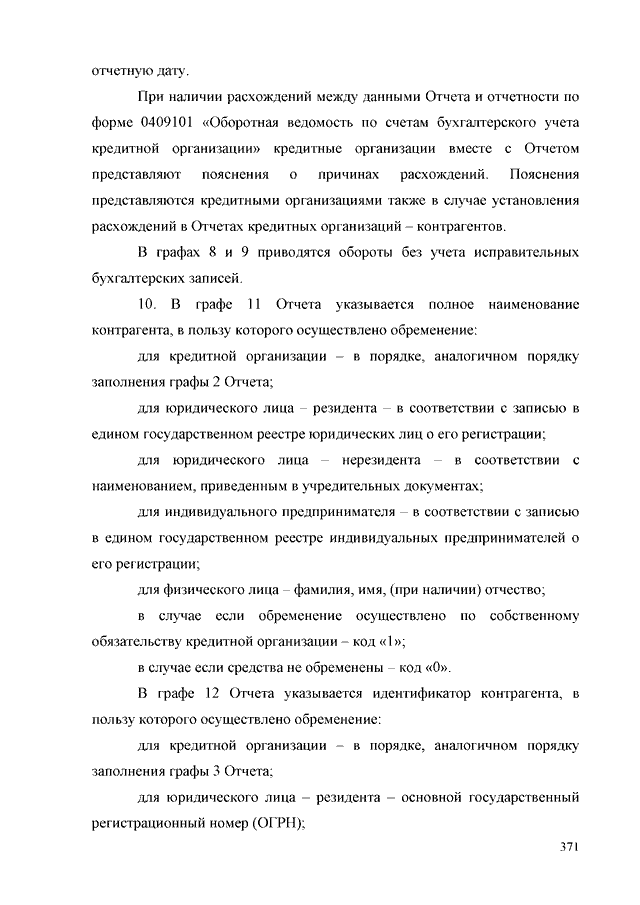 отчетную дату.

При наличии расхождений между данными Отчета и отчетности по форме 0409101 «Оборотная ведомость по счетам бухгалтерского учета кредитной организации» кредитные организации вместе с Отчетом представляют пояснения о причинах расхождений. Пояснения представляются кредитными организациями также в случае установления расхождений в Отчетах кредитных организаций – контрагентов.

В графах 8 и 9 приводятся обороты без учета исправительных бухгалтерских записей.

10. В графе 11 Отчета указывается полное наименование контрагента, в пользу которого осуществлено обременение:

для кредитной организации – в порядке, аналогичном порядку заполнения графы 2 Отчета;

для юридического лица – резидента – в соответствии с записью в едином государственном реестре юридических лиц о его регистрации;

для юридического лица – нерезидента – в соответствии с наименованием, приведенным в учредительных документах;

для индивидуального предпринимателя – в соответствии с записью в едином государственном реестре индивидуальных предпринимателей о его регистрации;

для физического лица – фамилия, имя, (при наличии) отчество;

в случае если обременение осуществлено по собственному обязательству кредитной организации – код «1»;

в случае если средства не обременены – код «0».

В графе 12 Отчета указывается идентификатор контрагента, в пользу которого осуществлено обременение:

для кредитной организации – в порядке, аналогичном порядку заполнения графы 3 Отчета;

для юридического лица – резидента – основной государственный регистрационный номер (ОГРН);

371